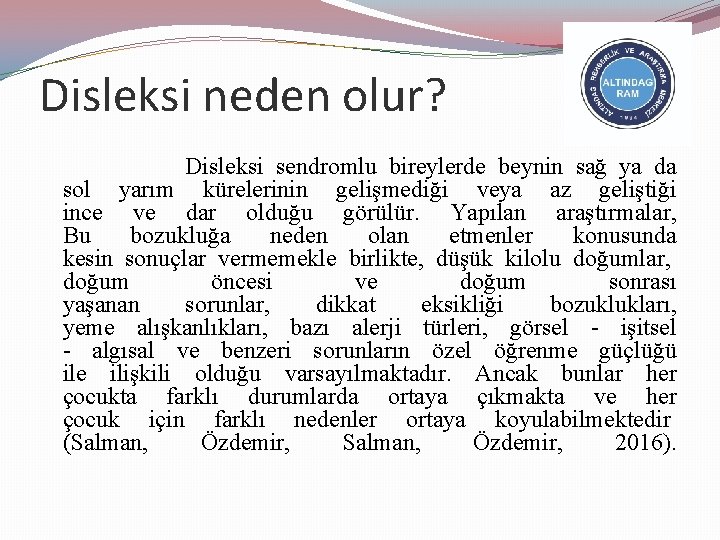 Disleksi neden olur?

ALTINDAĞ REHBERLİK VE ARAŞTIRMA MERKEZİ
ALTINDAĞ RAM
1984

Disleksi sendromlu bireylerde beynin sağ ya da sol yarım kürelerinin gelişmediği veya az geliştiği ince ve dar olduğu görülür. Yapılan araştırmalar, Bu bozukluğa neden olan etmenler konusunda kesin sonuçlar vermemekle birlikte, düşük kilolu doğumlar, doğum öncesi ve doğum sonrası yaşanan sorunlar, dikkat eksikliği bozuklukları, yeme alışkanlıkları, bazı alerji türleri, görsel - işitsel - algısal ve benzeri sorunların özel öğrenme güçlüğü ile ilişkili olduğu varsayılmaktadır. Ancak bunlar her çocukta farklı durumlarda ortaya çıkmakta ve her çocuk için farklı nedenler ortaya koyulabilmektedir (Salman, Özdemir, Salman, Özdemir, 2016).